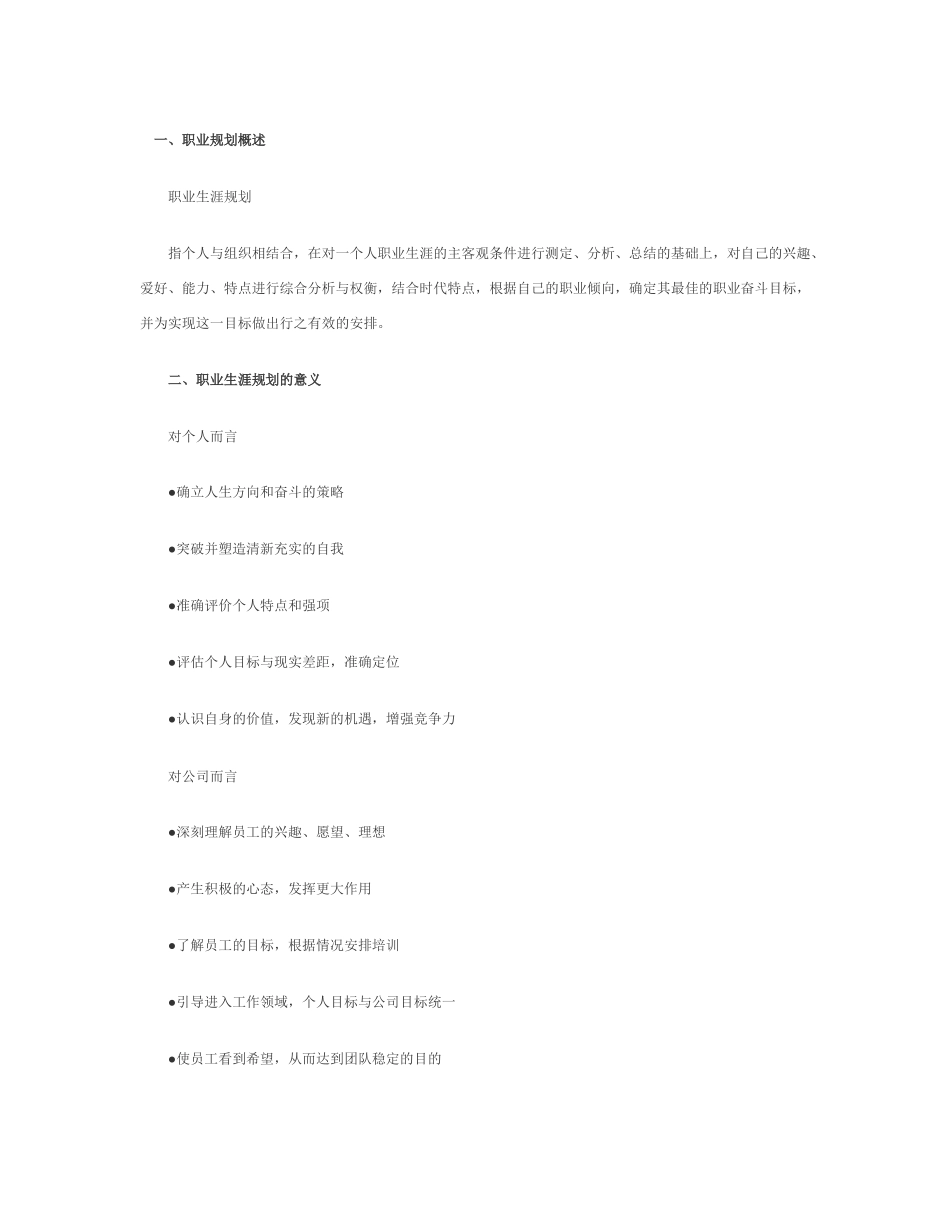 一、职业规划概述

职业生涯规划

指个人与组织相结合，在对一个人职业生涯的主客观条件进行测定、分析、总结的基础上，对自己的兴趣、爱好、能力、特点进行综合分析与权衡，结合时代特点，根据自己的职业倾向，确定其最佳的职业奋斗目标，并为实现这一目标做出行之有效的安排。

二、职业生涯规划的意义

对个人而言

●确立人生方向和奋斗的策略

●突破并塑造清新充实的自我

●准确评价个人特点和强项

●评估个人目标与现实差距，准确定位

●认识自身的价值，发现新的机遇，增强竞争力

对公司而言

●深刻理解员工的兴趣、愿望、理想

●产生积极的心态，发挥更大作用

●了解员工的目标，根据情况安排培训

●引导进入工作领域，个人目标与公司目标统一

●使员工看到希望，从而达到团队稳定的目的